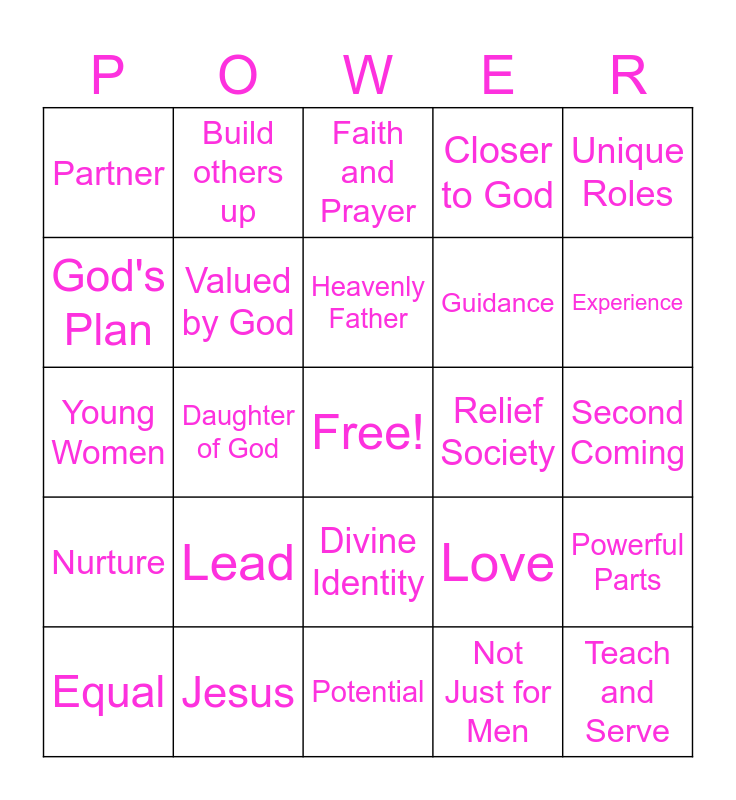 | P | O | W | E | R |
|---|---|---|---|---|
| Partner | Build others up | Faith and Prayer | Closer to God | Unique Roles |
| God's Plan | Valued by God | Heavenly Father | Guidance | Experience |
| Young Women | Daughter of God | Free! | Relief Society | Second Coming |
| Nurture | Lead | Divine Identity | Love | Powerful Parts |
| Equal | Jesus | Potential | Not Just for Men | Teach and Serve |